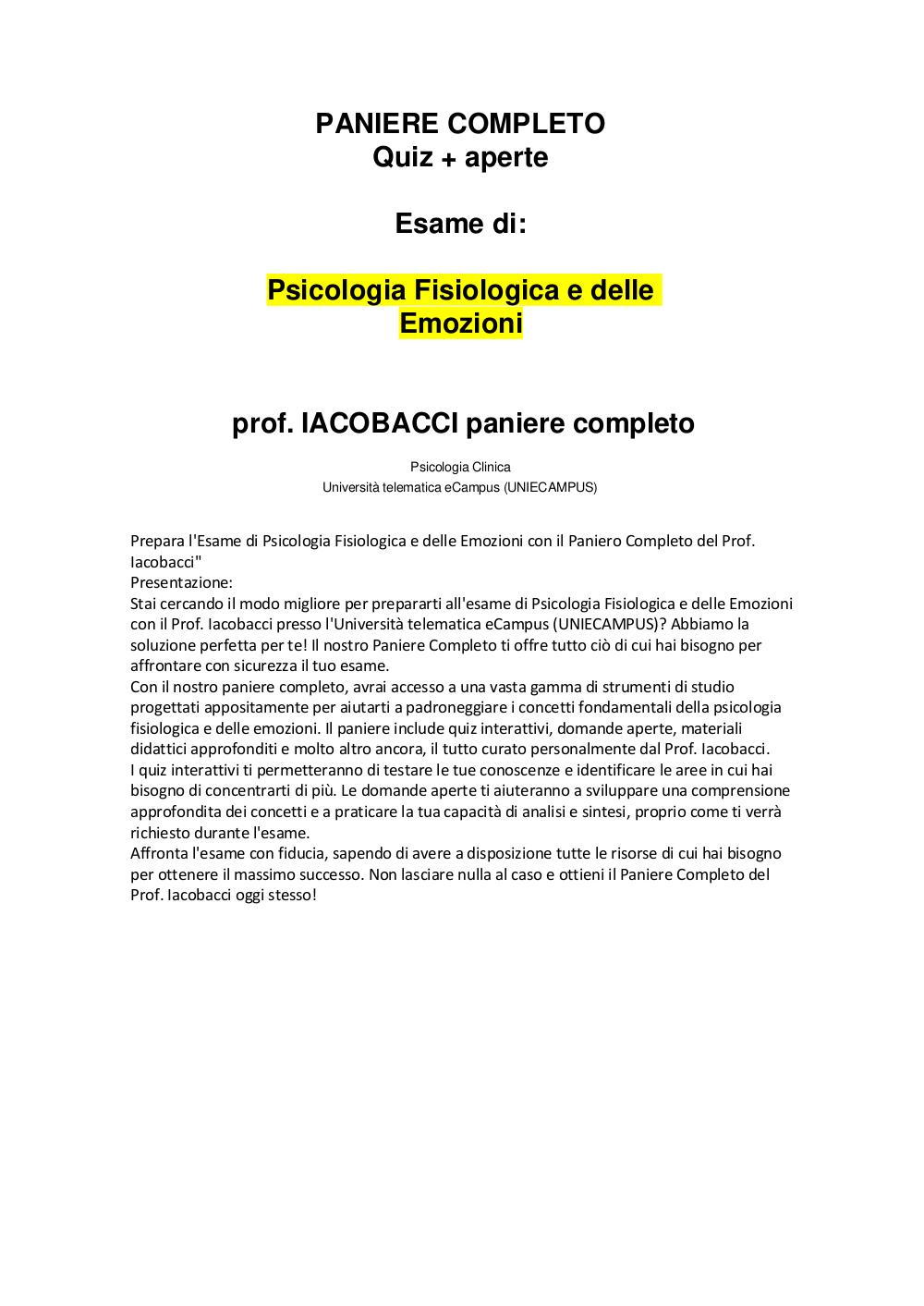 PANIERE COMPLETO
Quiz + aperte

Esame di:

Psicologia Fisiologica e delle Emozioni

prof. IACOBACCI paniere completo

Psicologia Clinica
Università telematica eCampus (UNIECAMPUS)

Prepara l'Esame di Psicologia Fisiologica e delle Emozioni con il Paniero Completo del Prof. Iacobacci"
Presentazione:
Stai cercando il modo migliore per prepararti all'esame di Psicologia Fisiologica e delle Emozioni con il Prof. Iacobacci presso l'Università telematica eCampus (UNIECAMPUS)? Abbiamo la soluzione perfetta per te! Il nostro Paniere Completo ti offre tutto ciò di cui hai bisogno per affrontare con sicurezza il tuo esame.
Con il nostro paniere completo, avrai accesso a una vasta gamma di strumenti di studio progettati appositamente per aiutarti a padroneggiare i concetti fondamentali della psicologia fisiologica e delle emozioni. Il paniere include quiz interattivi, domande aperte, materiali didattici approfonditi e molto altro ancora, il tutto curato personalmente dal Prof. Iacobacci.
I quiz interattivi ti permetteranno di testare le tue conoscenze e identificare le aree in cui hai bisogno di concentrarti di più. Le domande aperte ti aiuteranno a sviluppare una comprensione approfondita dei concetti e a praticare la tua capacità di analisi e sintesi, proprio come ti verrà richiesto durante l'esame.
Affronta l'esame con fiducia, sapendo di avere a disposizione tutte le risorse di cui hai bisogno per ottenere il massimo successo. Non lasciare nulla al caso e ottieni il Paniere Completo del Prof. Iacobacci oggi stesso!